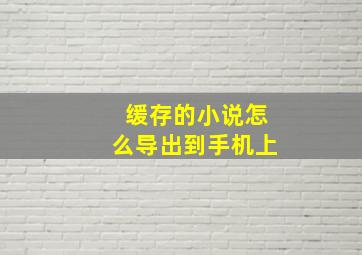 缓存的小说怎么导出到手机上